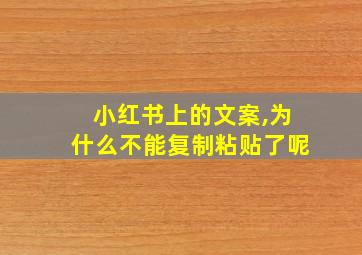 小红书上的文案,为什么不能复制粘贴了呢